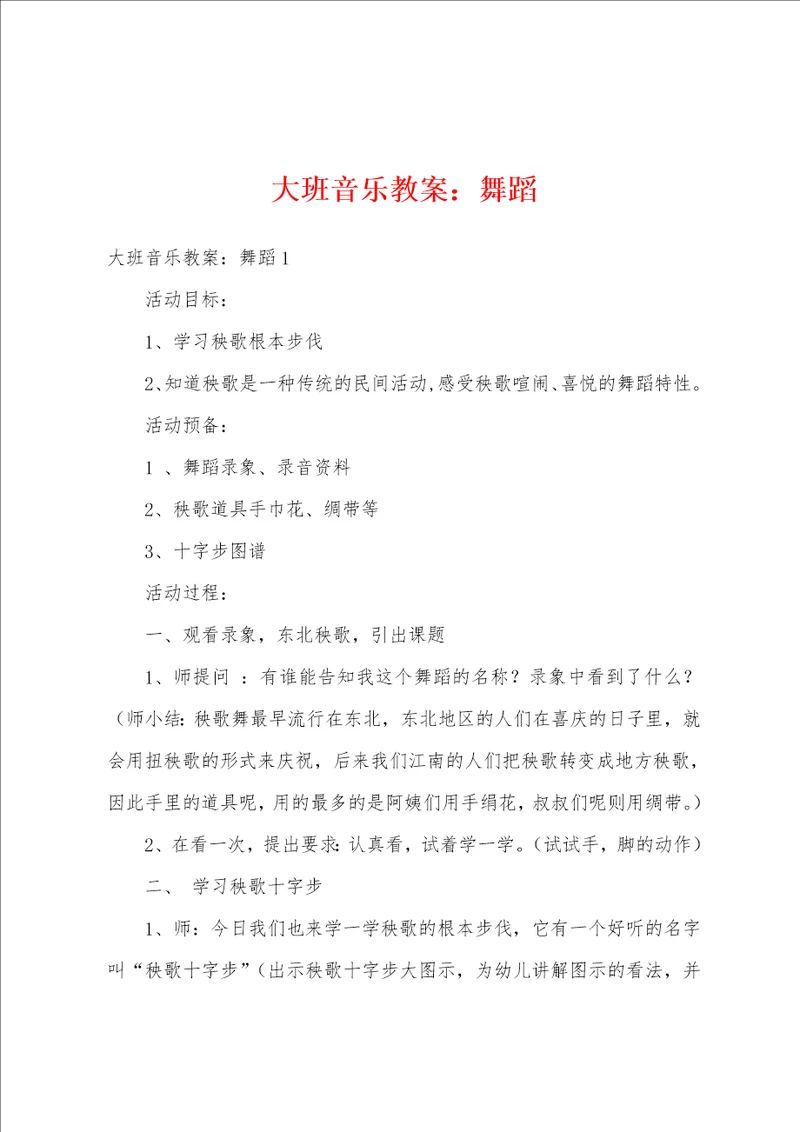 大班音乐教案：舞蹈

大班音乐教案：舞蹈1

活动目标：

1、学习秧歌根本步伐

2、知道秧歌是一种传统的民间活动，感受秧歌喧闹、喜悦的舞蹈特性。

活动预备：

1 、舞蹈录象、录音资料

2、秧歌道具手巾花、绸带等

3、十字步图谱

活动过程：

一、观看录象，东北秧歌，引出课题

1、师提问 ：有谁能告知我这个舞蹈的名称？录象中看到了什么？（师小结：秧歌舞最早流行在东北，东北地区的人们在喜庆的日子里，就会用扭秧歌的形式来庆祝，后来我们江南的人们把秧歌转变成地方秧歌，因此手里的道具呢，用的最多的是阿姨们用手绢花，叔叔们呢则用绸带。）

2、在看一次，提出要求：认真看，试着学一学。（试试手，脚的动作）

二、 学习秧歌十字步

1、师：今日我们也来学一学秧歌的根本步伐，它有一个好听的名字叫“秧歌十字步”（出示秧歌十字步大图示，为幼儿讲解图示的看法，并